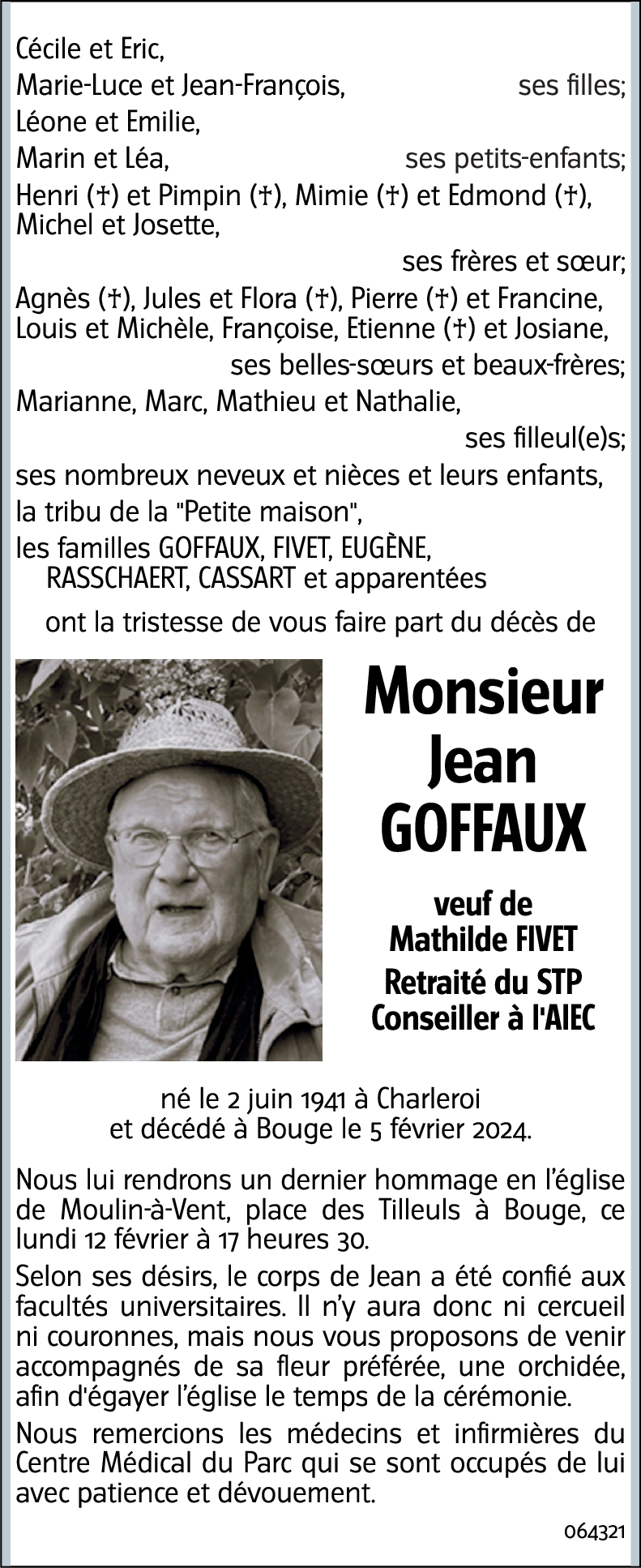 Cécile et Eric,
Marie-Luce et Jean-François, ses filles;
Léone et Emilie,
Marin et Léa, ses petits-enfants;
Henri (†) et Pimpin (†), Mimie (†) et Edmond (†), Michel et Josette,
ses frères et sœur;
Agnès (†), Jules et Flora (†), Pierre (†) et Francine, Louis et Michèle, Françoise, Etienne (†) et Josiane,
ses belles-sœurs et beaux-frères;
Marianne, Marc, Mathieu et Nathalie,
ses filleul(e)s;
ses nombreux neveux et nièces et leurs enfants,
la tribu de la "Petite maison",
les familles GOFFAUX, FIVET, EUGÈNE, RASSCHAERT, CASSART et apparentées
ont la tristesse de vous faire part du décès de

Monsieur
Jean
GOFFAUX

veuf de
Mathilde FIVET
Retraité du STP
Conseiller à l'AIEC

né le 2 juin 1941 à Charleroi
et décédé à Bouge le 5 février 2024.

Nous lui rendrons un dernier hommage en l'église de Moulin-à-Vent, place des Tilleuls à Bouge, ce lundi 12 février à 17 heures 30.

Selon ses désirs, le corps de Jean a été confié aux facultés universitaires. Il n'y aura donc ni cercueil ni couronnes, mais nous vous proposons de venir accompagnés de sa fleur préférée, une orchidée, afin d'égayer l'église le temps de la cérémonie.

Nous remercions les médecins et infirmières du Centre Médical du Parc qui se sont occupés de lui avec patience et dévouement.

064321